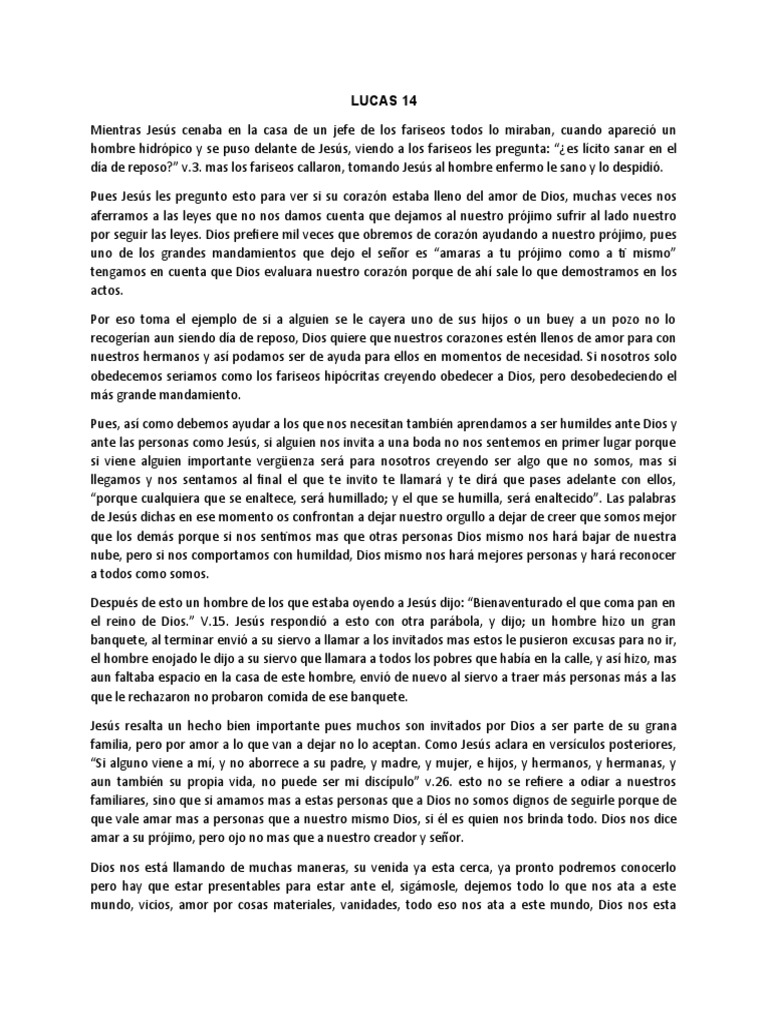 LUCAS 14

Mientras Jesús cenaba en la casa de un jefe de los fariseos todos lo miraban, cuando apareció un hombre hidrópico y se puso delante de Jesús, viendo a los fariseos les pregunta: "¿es lícito sanar en el día de reposo?" v.3. mas los fariseos callaron, tomando Jesús al hombre enfermo le sano y lo despidió.

Pues Jesús les pregunto esto para ver si su corazón estaba lleno del amor de Dios, muchas veces nos aferramos a las leyes que no nos damos cuenta que dejamos al nuestro prójimo sufrir al lado nuestro por seguir las leyes. Dios prefiere mil veces que obremos de corazón ayudando a nuestro prójimo, pues uno de los grandes mandamientos que dejo el señor es "amaras a tu prójimo como a tí mismo" tengamos en cuenta que Dios evaluara nuestro corazón porque de ahí sale lo que demostramos en los actos.

Por eso toma el ejemplo de si a alguien se le cayera uno de sus hijos o un buey a un pozo no lo recogerían aun siendo día de reposo, Dios quiere que nuestros corazones estén llenos de amor para con nuestros hermanos y así podamos ser de ayuda para ellos en momentos de necesidad. Si nosotros solo obedecemos seriamos como los fariseos hipócritas creyendo obedecer a Dios, pero desobedeciendo el más grande mandamiento.

Pues, así como debemos ayudar a los que nos necesitan también aprendamos a ser humildes ante Dios y ante las personas como Jesús, si alguien nos invita a una boda no nos sentemos en primer lugar porque si viene alguien importante vergüenza será para nosotros creyendo ser algo que no somos, mas si llegamos y nos sentamos al final el que te invito te llamará y te dirá que pases adelante con ellos, "porque cualquiera que se enaltece, será humillado; y el que se humilla, será enaltecido". Las palabras de Jesús dichas en ese momento os confrontan a dejar nuestro orgullo a dejar de creer que somos mejor que los demás porque si nos sentimos mas que otras personas Dios mismo nos hará bajar de nuestra nube, pero si nos comportamos con humildad, Dios mismo nos hará mejores personas y hará reconocer a todos como somos.

Después de esto un hombre de los que estaba oyendo a Jesús dijo: "Bienaventurado el que coma pan en el reino de Dios." V.15. Jesús respondió a esto con otra parábola, y dijo; un hombre hizo un gran banquete, al terminar envió a su siervo a llamar a los invitados mas estos le pusieron excusas para no ir, el hombre enojado le dijo a su siervo que llamara a todos los pobres que había en la calle, y así hizo, mas aun faltaba espacio en la casa de este hombre, envió de nuevo al siervo a traer más personas más a las que le rechazaron no probaron comida de ese banquete.

Jesús resalta un hecho bien importante pues muchos son invitados por Dios a ser parte de su grana familia, pero por amor a lo que van a dejar no lo aceptan. Como Jesús aclara en versículos posteriores, "Si alguno viene a mí, y no aborrece a su padre, y madre, y mujer, e hijos, y hermanos, y hermanas, y aun también su propia vida, no puede ser mi discípulo" v.26. esto no se refiere a odiar a nuestros familiares, sino que si amamos mas a estas personas que a Dios no somos dignos de seguirle porque de que vale amar mas a personas que a nuestro mismo Dios, si él es quien nos brinda todo. Dios nos dice amar a su prójimo, pero ojo no mas que a nuestro creador y señor.

Dios nos está llamando de muchas maneras, su venida ya esta cerca, ya pronto podremos conocerlo pero hay que estar presentables para estar ante el, sigámosle, dejemos todo lo que nos ata a este mundo, vicios, amor por cosas materiales, vanidades, todo eso nos ata a este mundo, Dios nos esta